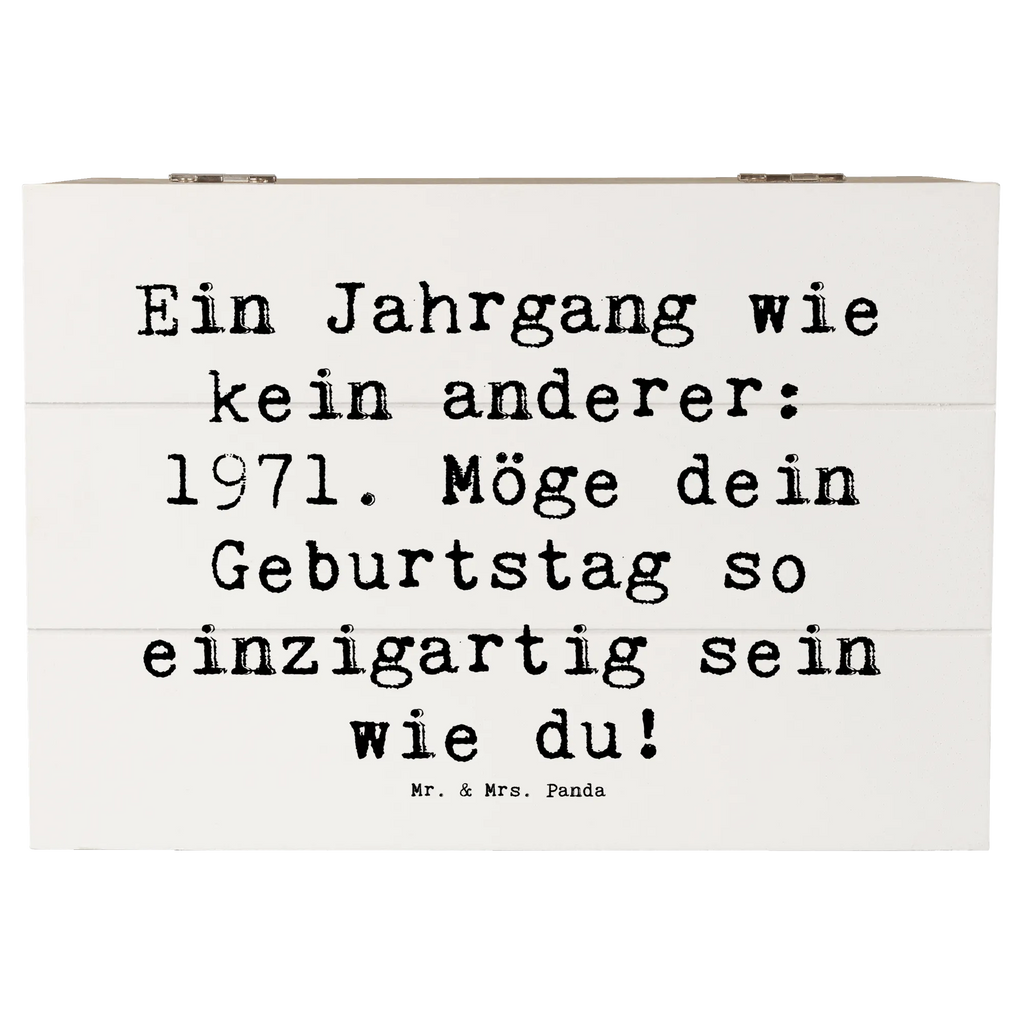 Ein Jahrgang wie kein anderer: 1971. Möge dein Geburtstag so einzigartig sein wie du!

Mr. & Mrs. Panda